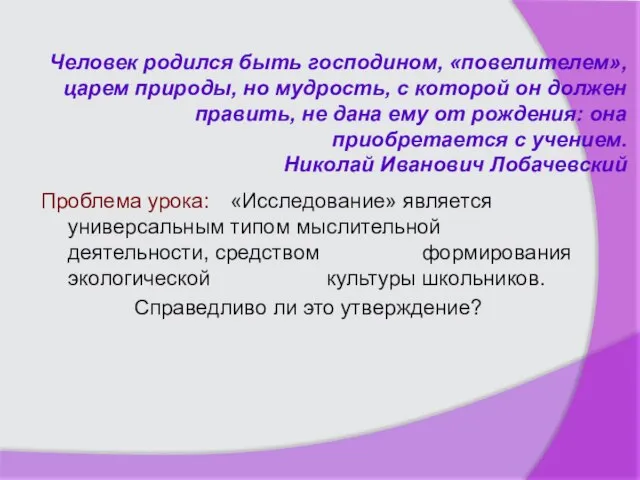 Человек родился быть господином, «повелителем», царем природы, но мудрость, с которой он должен править, не дана ему от рождения: она приобретается с учением.
Николай Иванович Лобачевский

Проблема урока: «Исследование» является универсальным типом мыслительной деятельности, средством формирования экологической культуры школьников.
Справедливо ли это утверждение?